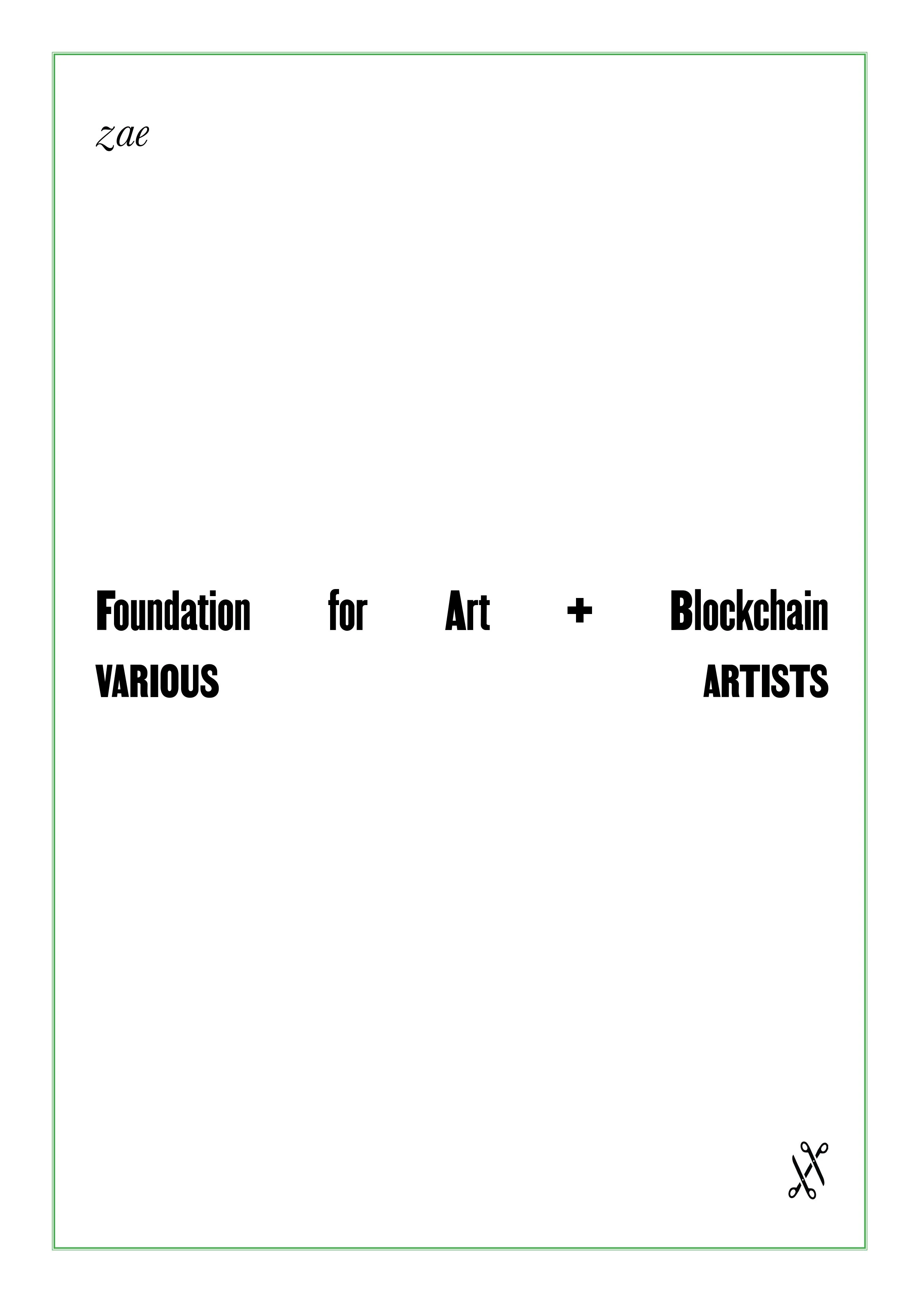 zae

Foundation for Art + Blockchain
VARIOUS ARTISTS